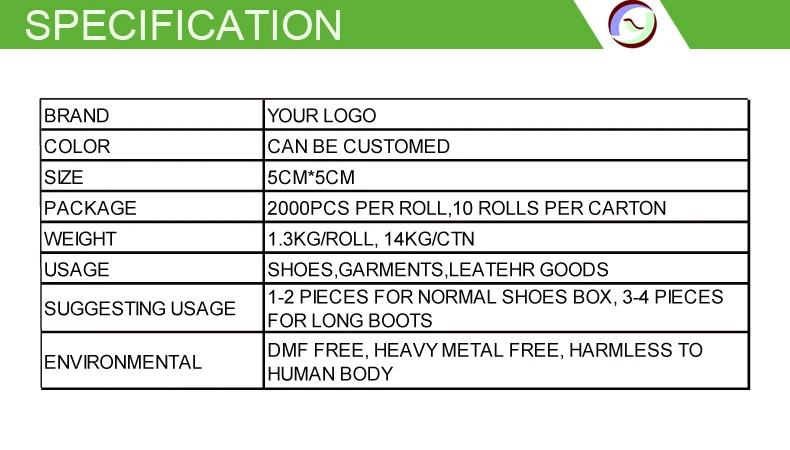 SPECIFICATION

| BRAND | YOUR LOGO |
|---|---|
| COLOR | CAN BE CUSTOMED |
| SIZE | 5CM*5CM |
| PACKAGE | 2000PCS PER ROLL,10 ROLLS PER CARTON |
| WEIGHT | 1.3KG/ROLL, 14KG/CTN |
| USAGE | SHOES,GARMENTS,LEATEHR GOODS |
| SUGGESTING USAGE | 1-2 PIECES FOR NORMAL SHOES BOX, 3-4 PIECES FOR LONG BOOTS |
| ENVIRONMENTAL | DMF FREE, HEAVY METAL FREE, HARMLESS TO HUMAN BODY |